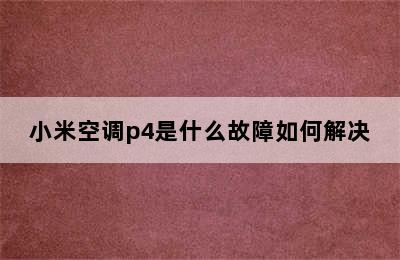 小米空调p4是什么故障如何解决